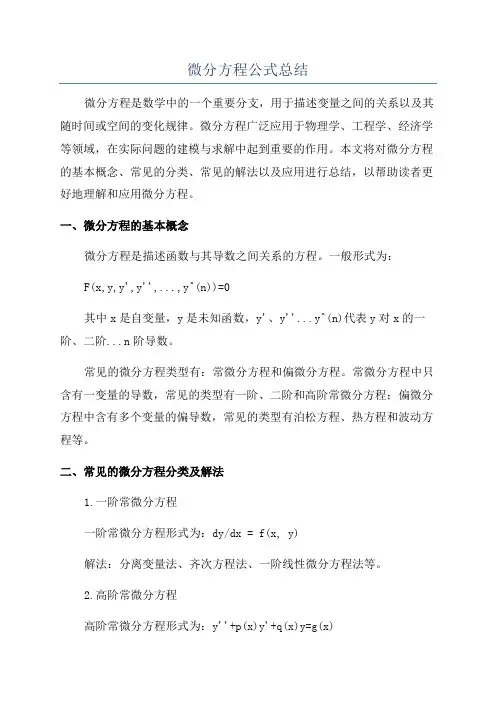 微分方程公式总结

微分方程是数学中的一个重要分支，用于描述变量之间的关系以及其随时间或空间的变化规律。微分方程广泛应用于物理学、工程学、经济学等领域，在实际问题的建模与求解中起到重要的作用。本文将对微分方程的基本概念、常见的分类、常见的解法以及应用进行总结，以帮助读者更好地理解和应用微分方程。

一、微分方程的基本概念

微分方程是描述函数与其导数之间关系的方程。一般形式为：

F(x,y,y',y'',...,y^(n))=0

其中 x 是自变量，y 是未知函数，y'、y''...y^(n)代表 y 对 x 的一阶、二阶...n 阶导数。

常见的微分方程类型有：常微分方程和偏微分方程。常微分方程中只含有一变量的导数，常见的类型有一阶、二阶和高阶常微分方程；偏微分方程中含有多个变量的偏导数，常见的类型有泊松方程、热方程和波动方程等。

二、常见的微分方程分类及解法

1.一阶常微分方程

一阶常微分方程形式为：dy/dx = f(x, y)

解法：分离变量法、齐次方程法、一阶线性微分方程法等。

2.高阶常微分方程

高阶常微分方程形式为：y''+p(x)y'+q(x)y=g(x)